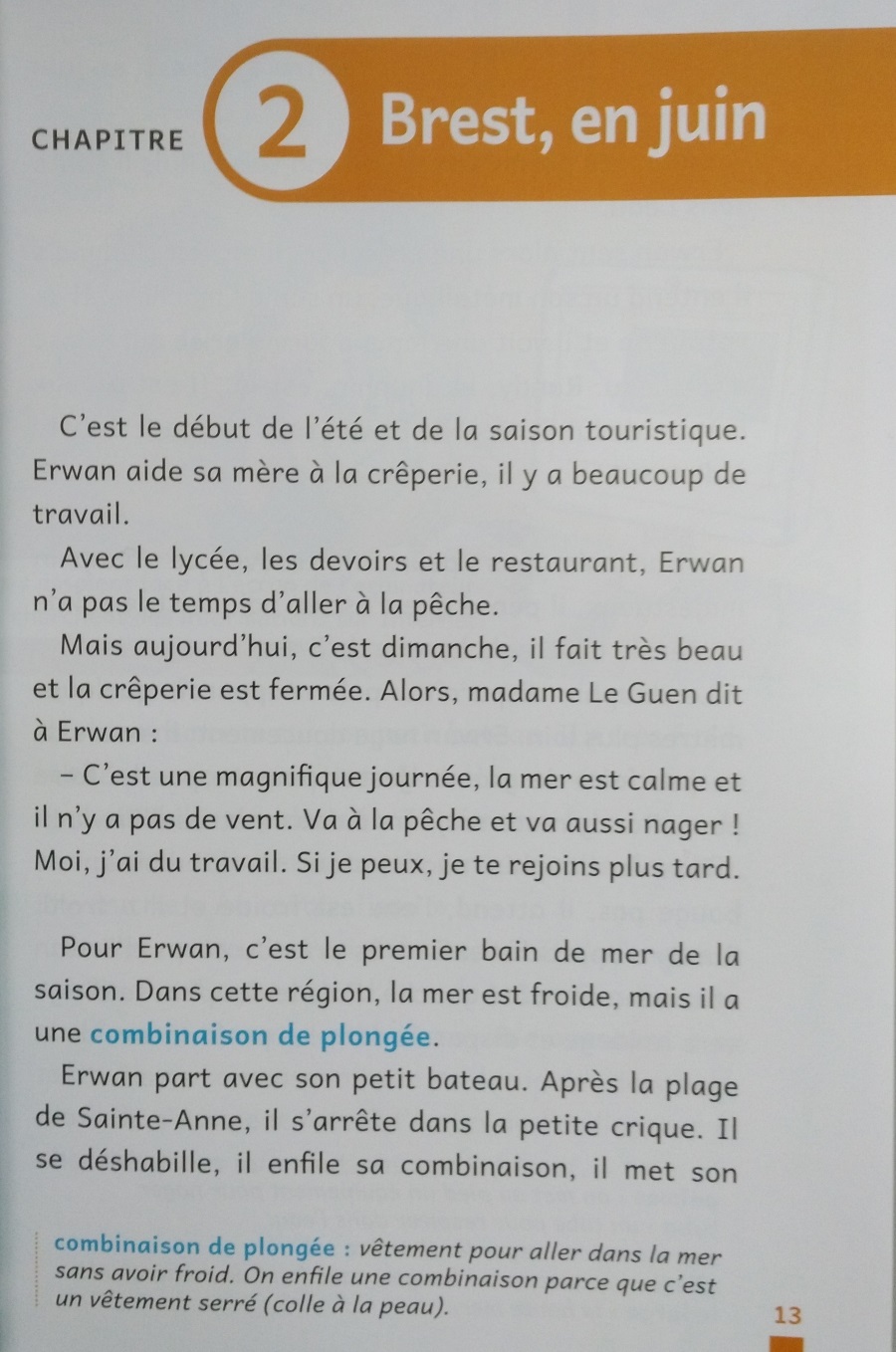 CHAPITRE 2 Brest, en juin

C'est le début de l'été et de la saison touristique. Erwan aide sa mère à la crêperie, il y a beaucoup de travail.

Avec le lycée, les devoirs et le restaurant, Erwan n'a pas le temps d'aller à la pêche.

Mais aujourd'hui, c'est dimanche, il fait très beau et la crêperie est fermée. Alors, madame Le Guen dit à Erwan :

– C'est une magnifique journée, la mer est calme et il n'y a pas de vent. Va à la pêche et va aussi nager ! Moi, j'ai du travail. Si je peux, je te rejoins plus tard.

Pour Erwan, c'est le premier bain de mer de la saison. Dans cette région, la mer est froide, mais il a une combinaison de plongée.

Erwan part avec son petit bateau. Après la plage de Sainte-Anne, il s'arrête dans la petite crique. Il se déshabille, il enfile sa combinaison, il met son

combinaison de plongée : vêtement pour aller dans la mer sans avoir froid. On enfile une combinaison parce que c'est un vêtement serré (colle à la peau).

13